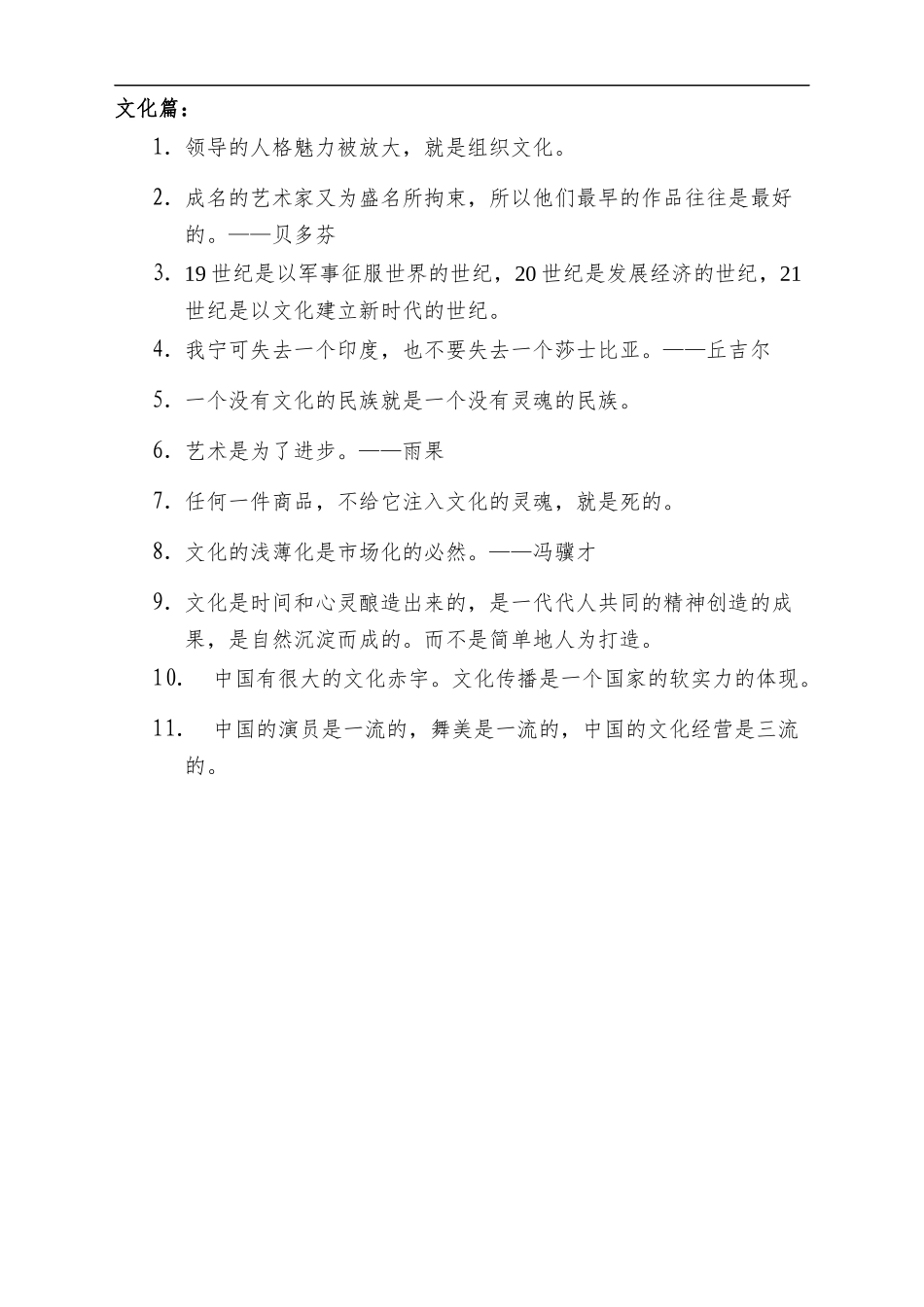 文化篇：

1. 领导的人格魅力被放大，就是组织文化。

2. 成名的艺术家又为盛名所拘束，所以他们最早的作品往往是最好的。——贝多芬

3. 19 世纪是以军事征服世界的世纪，20 世纪是发展经济的世纪，21 世纪是以文化建立新时代的世纪。

4. 我宁可失去一个印度，也不要失去一个莎士比亚。——丘吉尔

5. 一个没有文化的民族就是一个没有灵魂的民族。

6. 艺术是为了进步。——雨果

7. 任何一件商品，不给它注入文化的灵魂，就是死的。

8. 文化的浅薄化是市场化的必然。——冯骥才

9. 文化是时间和心灵酿造出来的，是一代代人共同的精神创造的成果，是自然沉淀而成的。而不是简单地人为打造。

10. 中国有很大的文化赤字。文化传播是一个国家的软实力的体现。

11. 中国的演员是一流的，舞美是一流的，中国的文化经营是三流的。